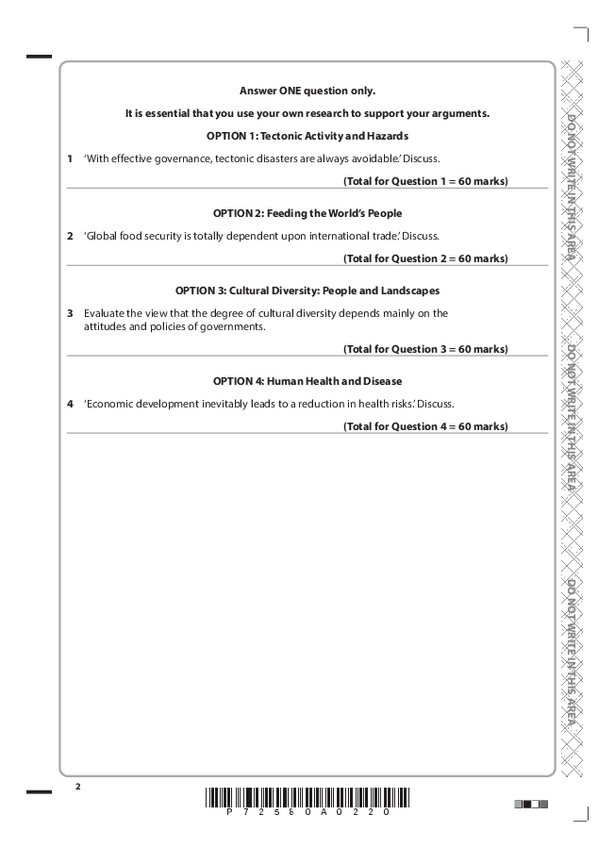 Answer ONE question only.

It is essential that you use your own research to support your arguments.

OPTION 1: Tectonic Activity and Hazards

1 'With effective governance, tectonic disasters are always avoidable.' Discuss.

(Total for Question 1 = 60 marks)

OPTION 2: Feeding the World's People

2 'Global food security is totally dependent upon international trade.' Discuss.

(Total for Question 2 = 60 marks)

OPTION 3: Cultural Diversity: People and Landscapes

3 Evaluate the view that the degree of cultural diversity depends mainly on the attitudes and policies of governments.

(Total for Question 3 = 60 marks)

OPTION 4: Human Health and Disease

4 'Economic development inevitably leads to a reduction in health risks.' Discuss.

(Total for Question 4 = 60 marks)

DO NOT WRITE IN THIS AREA

DO NOT WRITE IN THIS AREA

DO NOT WRITE IN THIS AREA

2

P 7 2 5 6 0 A 0 2 2 0